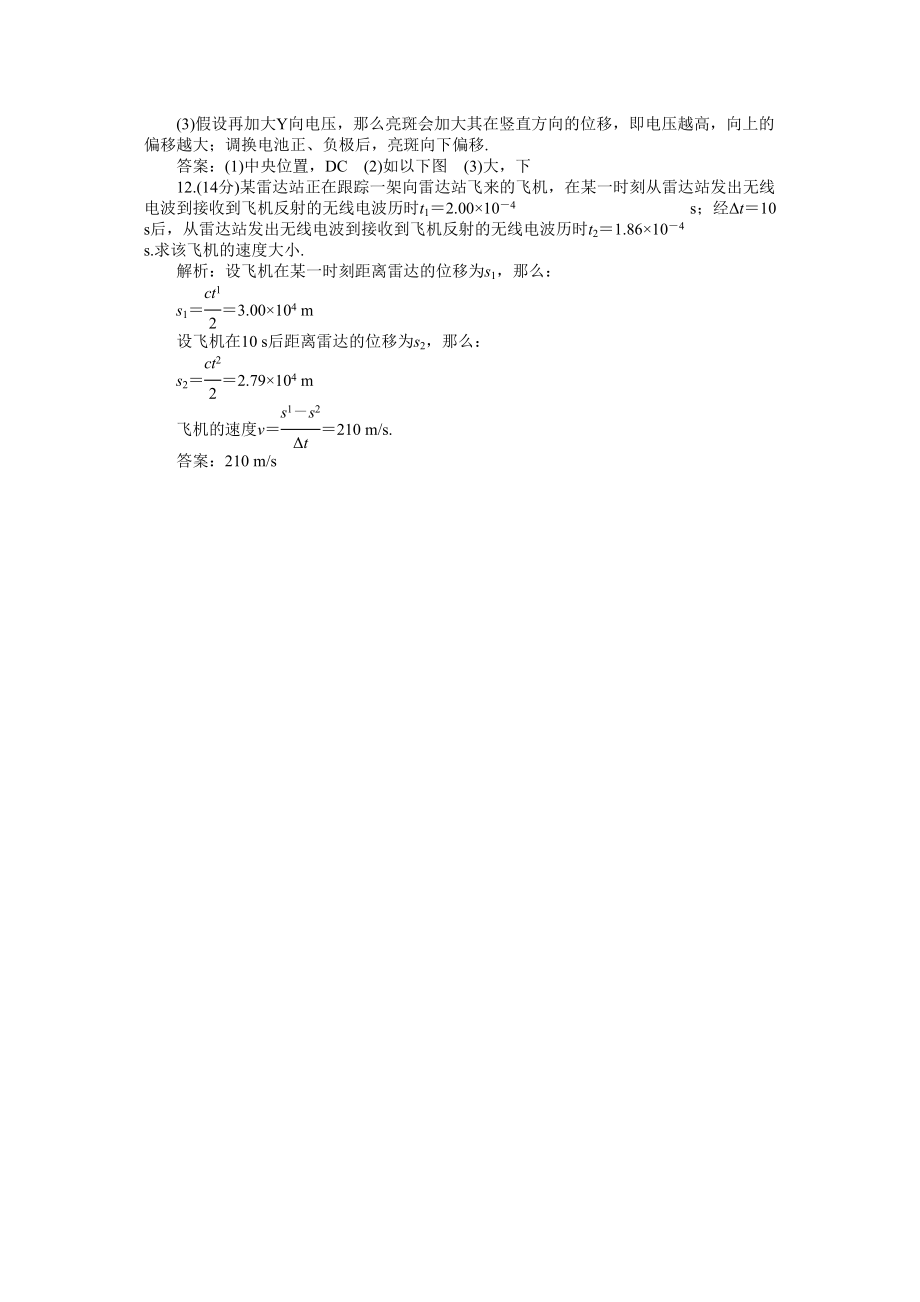 (3)假设再加大Y向电压，那么亮斑会加大其在竖直方向的位移，即电压越高，向上的偏移越大；调换电池正、负极后，亮斑向下偏移.

答案：(1)中央位置，DC　(2)如以下图　(3)大，下

12.(14分)某雷达站正在跟踪一架向雷达站飞来的飞机，在某一时刻从雷达站发出无线电波到接收到飞机反射的无线电波历时$t_1=2.00\times10^{-4}$ s；经$\Delta t=10$ s后，从雷达站发出无线电波到接收到飞机反射的无线电波历时$t_2=1.86\times10^{-4}$ s.求该飞机的速度大小.

解析：设飞机在某一时刻距离雷达的位移为$s_1$，那么：

$s_1=\frac{ct^1}{2}=3.00\times10^4$ m

设飞机在10 s后距离雷达的位移为$s_2$，那么：

$s_2=\frac{ct^2}{2}=2.79\times10^4$ m

飞机的速度$v=\frac{s^1-s^2}{\Delta t}=210$ m/s.

答案：210 m/s